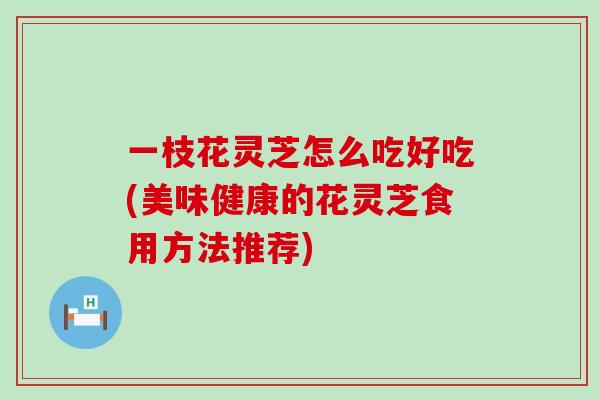 一枝花灵芝怎么吃好吃(美味健康的花灵芝食用方法推荐)

H